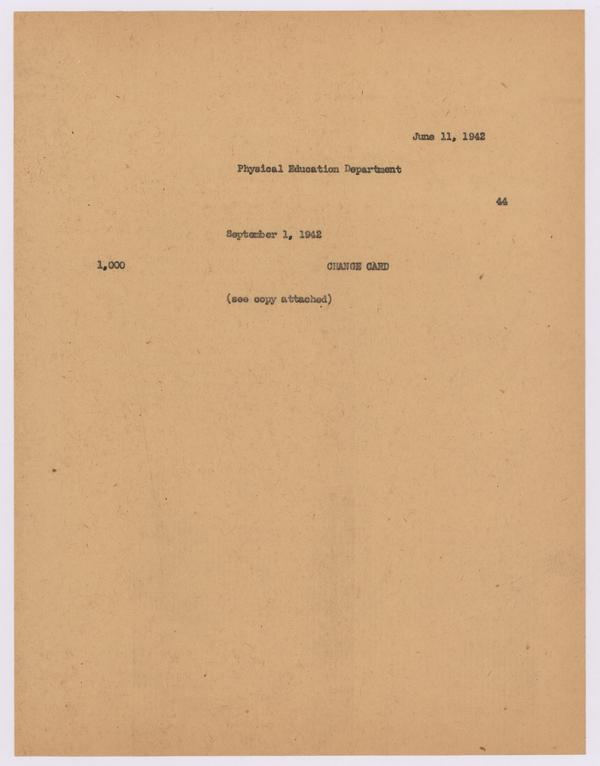 June 11, 1942

Physical Education Department

44

September 1, 1942

1,000

CHANGE CARD

(see copy attached)